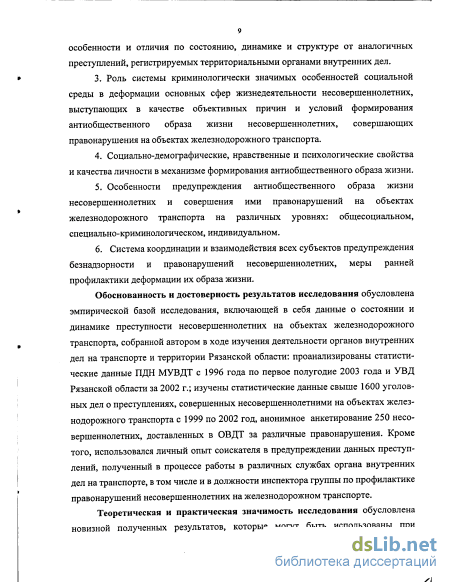 9

особенности и отличия по состоянию, динамике и структуре от аналогичных преступлений, регистрируемых территориальными органами внутренних дел.

3. Роль системы криминологически значимых особенностей социальной среды в деформации основных сфер жизнедеятельности несовершеннолетних, выступающих в качестве объективных причин и условий формирования антиобщественного образа жизни несовершеннолетних, совершающих правонарушения на объектах железнодорожного транспорта.

4. Социально-демографические, нравственные и психологические свойства и качества личности в механизме формирования антиобщественного образа жизни.

5. Особенности предупреждения антиобщественного образа жизни несовершеннолетних и совершения ими правонарушений на объектах железнодорожного транспорта на различных уровнях: общесоциальном, специально-криминологическом, индивидуальном.

6. Система координации и взаимодействия всех субъектов предупреждения безнадзорности и правонарушений несовершеннолетних, меры ранней профилактики деформации их образа жизни.

Обоснованность и достоверность результатов исследования обусловлена эмпирической базой исследования, включающей в себя данные о состоянии и динамике преступности несовершеннолетних на объектах железнодорожного транспорта, собранной автором в ходе изучения деятельности органов внутренних дел на транспорте и территории Рязанской области: проанализированы статистические данные ПДН МУВДТ с 1996 года по первое полугодие 2003 года и УВД Рязанской области за 2002 г.; изучены статистические данные свыше 1600 уголовных дел о преступлениях, совершенных несовершеннолетними на объектах железнодорожного транспорта с 1999 по 2002 год, анонимное анкетирование 250 несовершеннолетних, доставленных в ОВДТ за различные правонарушения. Кроме того, использовался личный опыт соискателя в предупреждении данных преступлений, полученный в процессе работы в различных службах органа внутренних дел на транспорте, в том числе и в должности инспектора группы по профилактике правонарушений несовершеннолетних на железнодорожном транспорте.

Теоретическая и практическая значимость исследования обусловлена новизной полученных результатов, которые могут быть использованы при

dsLib.net
библиотека диссертаций